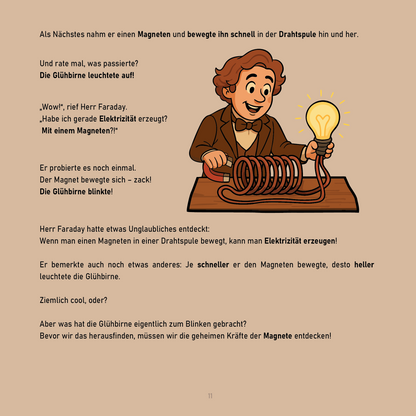 Als Nächstes nahm er einen Magneten und bewegte ihn schnell in der Drahtspule hin und her.

Und rate mal, was passierte?
Die Glühbirne leuchtete auf!

„Wow!", rief Herr Faraday.
„Habe ich gerade Elektrizität erzeugt?
Mit einem Magneten?!"

Er probierte es noch einmal.
Der Magnet bewegte sich – zack!
Die Glühbirne blinkte!

Herr Faraday hatte etwas Unglaubliches entdeckt:
Wenn man einen Magneten in einer Drahtspule bewegt, kann man Elektrizität erzeugen!

Er bemerkte auch noch etwas anderes: Je schneller er den Magneten bewegte, desto heller leuchtete die Glühbirne.

Ziemlich cool, oder?

Aber was hat die Glühbirne eigentlich zum Blinken gebracht?
Bevor wir das herausfinden, müssen wir die geheimen Kräfte der Magnete entdecken!

11